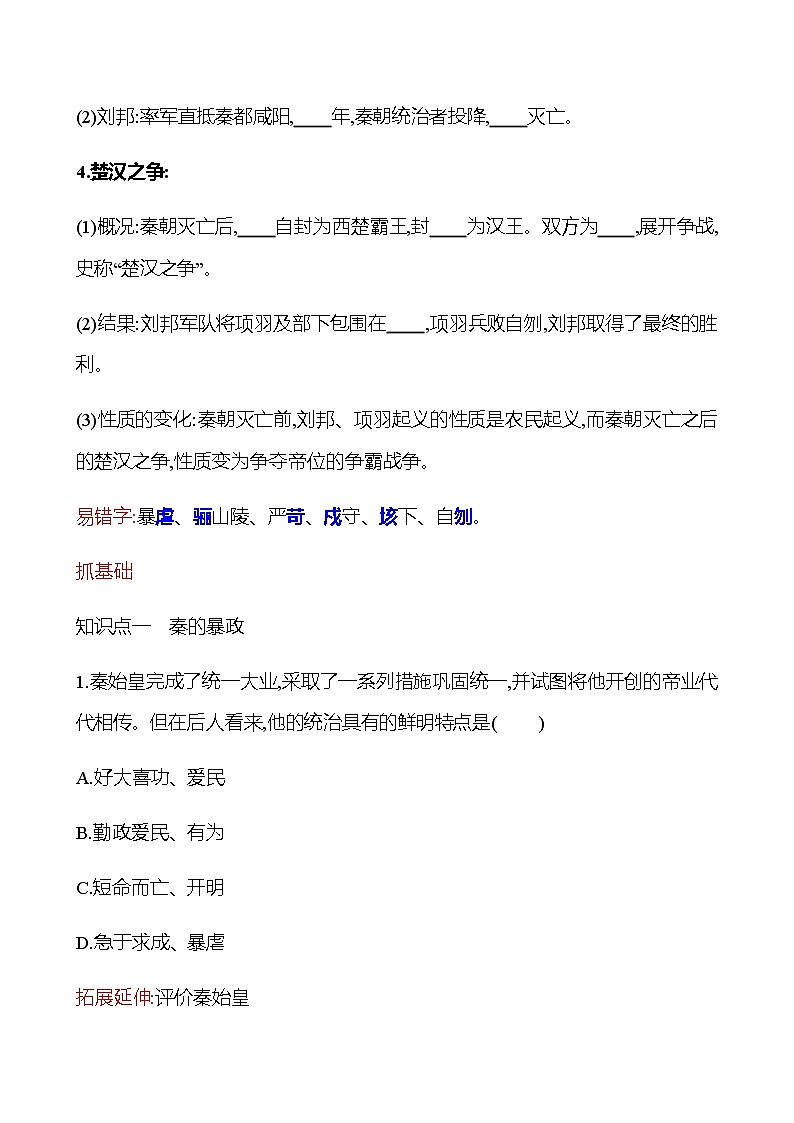 (2)刘邦:率军直抵秦都咸阳,____年,秦朝统治者投降,____灭亡。

4.楚汉之争:

(1)概况:秦朝灭亡后,____自封为西楚霸王,封____为汉王。双方为____,展开争战,史称“楚汉之争”。

(2)结果:刘邦军队将项羽及部下包围在____,项羽兵败自刎,刘邦取得了最终的胜利。

(3)性质的变化:秦朝灭亡前,刘邦、项羽起义的性质是农民起义,而秦朝灭亡之后的楚汉之争,性质变为争夺帝位的争霸战争。

易错字:暴虐、骊山陵、严苛、戍守、垓下、自刎。

抓基础

知识点一　秦的暴政

1.秦始皇完成了统一大业,采取了一系列措施巩固统一,并试图将他开创的帝业代代相传。但在后人看来,他的统治具有的鲜明特点是(　　)

A.好大喜功、爱民

B.勤政爱民、有为

C.短命而亡、开明

D.急于求成、暴虐

拓展延伸:评价秦始皇